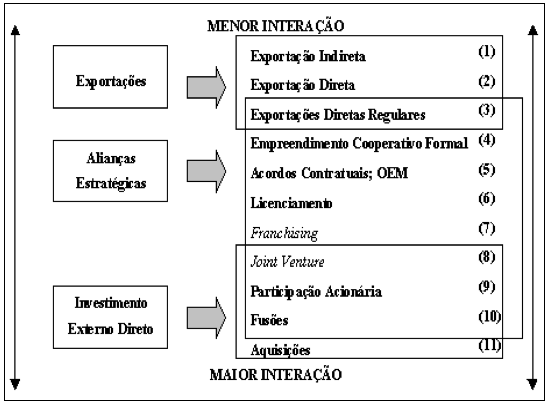 MENOR INTERAÇÃO

Exportações

Alianças Estratégicas

Investimento Externo Direto

Exportação Indireta (1)

Exportação Direta (2)

Exportações Diretas Regulares (3)

Empreendimento Cooperativo Formal (4)

Acordos Contratuais; OEM (5)

Licenciamento (6)

Franchising (7)

Joint Venture (8)

Participação Acionária (9)

Fusões (10)

Aquisições (11)

MAIOR INTERAÇÃO